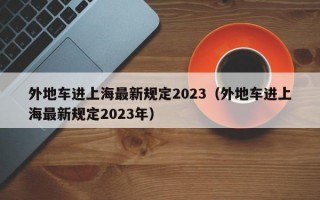 外地车进上海最新规定2023（外地车进上海最新规定2023年）